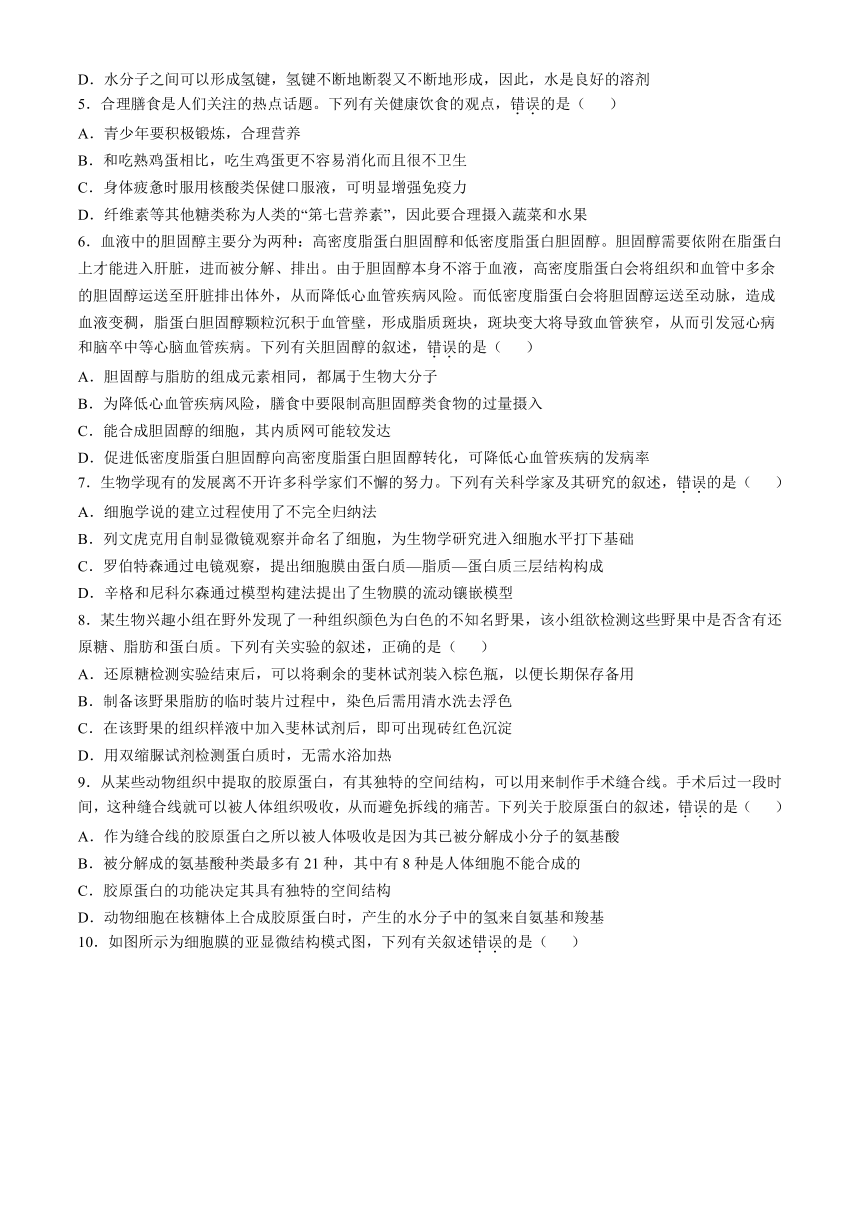 D．水分子之间可以形成氢键，氢键不断地断裂又不断地形成，因此，水是良好的溶剂

5．合理膳食是人们关注的热点话题。下列有关健康饮食的观点，错误的是（　　）

A．青少年要积极锻炼，合理营养

B．和吃熟鸡蛋相比，吃生鸡蛋更不容易消化而且很不卫生

C．身体疲惫时服用核酸类保健口服液，可明显增强免疫力

D．纤维素等其他糖类称为人类的“第七营养素”，因此要合理摄入蔬菜和水果

6．血液中的胆固醇主要分为两种：高密度脂蛋白胆固醇和低密度脂蛋白胆固醇。胆固醇需要依附在脂蛋白上才能进入肝脏，进而被分解、排出。由于胆固醇本身不溶于血液，高密度脂蛋白会将组织和血管中多余的胆固醇运送至肝脏排出体外，从而降低心血管疾病风险。而低密度脂蛋白会将胆固醇运送至动脉，造成血液变稠，脂蛋白胆固醇颗粒沉积于血管壁，形成脂质斑块，斑块变大将导致血管狭窄，从而引发冠心病和脑卒中等心脑血管疾病。下列有关胆固醇的叙述，错误的是（　　）

A．胆固醇与脂肪的组成元素相同，都属于生物大分子

B．为降低心血管疾病风险，膳食中要限制高胆固醇类食物的过量摄入

C．能合成胆固醇的细胞，其内质网可能较发达

D．促进低密度脂蛋白胆固醇向高密度脂蛋白胆固醇转化，可降低心血管疾病的发病率

7．生物学现有的发展离不开许多科学家们不懈的努力。下列有关科学家及其研究的叙述，错误的是（　　）

A．细胞学说的建立过程使用了不完全归纳法

B．列文虎克用自制显微镜观察并命名了细胞，为生物学研究进入细胞水平打下基础

C．罗伯特森通过电镜观察，提出细胞膜由蛋白质—脂质—蛋白质三层结构构成

D．辛格和尼科尔森通过模型构建法提出了生物膜的流动镶嵌模型

8．某生物兴趣小组在野外发现了一种组织颜色为白色的不知名野果，该小组欲检测这些野果中是否含有还原糖、脂肪和蛋白质。下列有关实验的叙述，正确的是（　　）

A．还原糖检测实验结束后，可以将剩余的斐林试剂装入棕色瓶，以便长期保存备用

B．制备该野果脂肪的临时装片过程中，染色后需用清水洗去浮色

C．在该野果的组织样液中加入斐林试剂后，即可出现砖红色沉淀

D．用双缩脲试剂检测蛋白质时，无需水浴加热

9．从某些动物组织中提取的胶原蛋白，有其独特的空间结构，可以用来制作手术缝合线。手术后过一段时间，这种缝合线就可以被人体组织吸收，从而避免拆线的痛苦。下列关于胶原蛋白的叙述，错误的是（　　）

A．作为缝合线的胶原蛋白之所以被人体吸收是因为其已被分解成小分子的氨基酸

B．被分解成的氨基酸种类最多有 21 种，其中有 8 种是人体细胞不能合成的

C．胶原蛋白的功能决定其具有独特的空间结构

D．动物细胞在核糖体上合成胶原蛋白时，产生的水分子中的氢来自氨基和羧基

10．如图所示为细胞膜的亚显微结构模式图，下列有关叙述错误的是（　　）